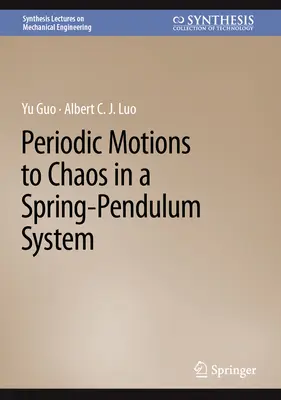 Synthesis Lectures on Mechanical Engineering

SYNTHESIS
COLLECTION OF TECHNOLOGY

Yu Guo · Albert C. J. Luo

Periodic Motions to Chaos in a Spring-Pendulum System

Springer